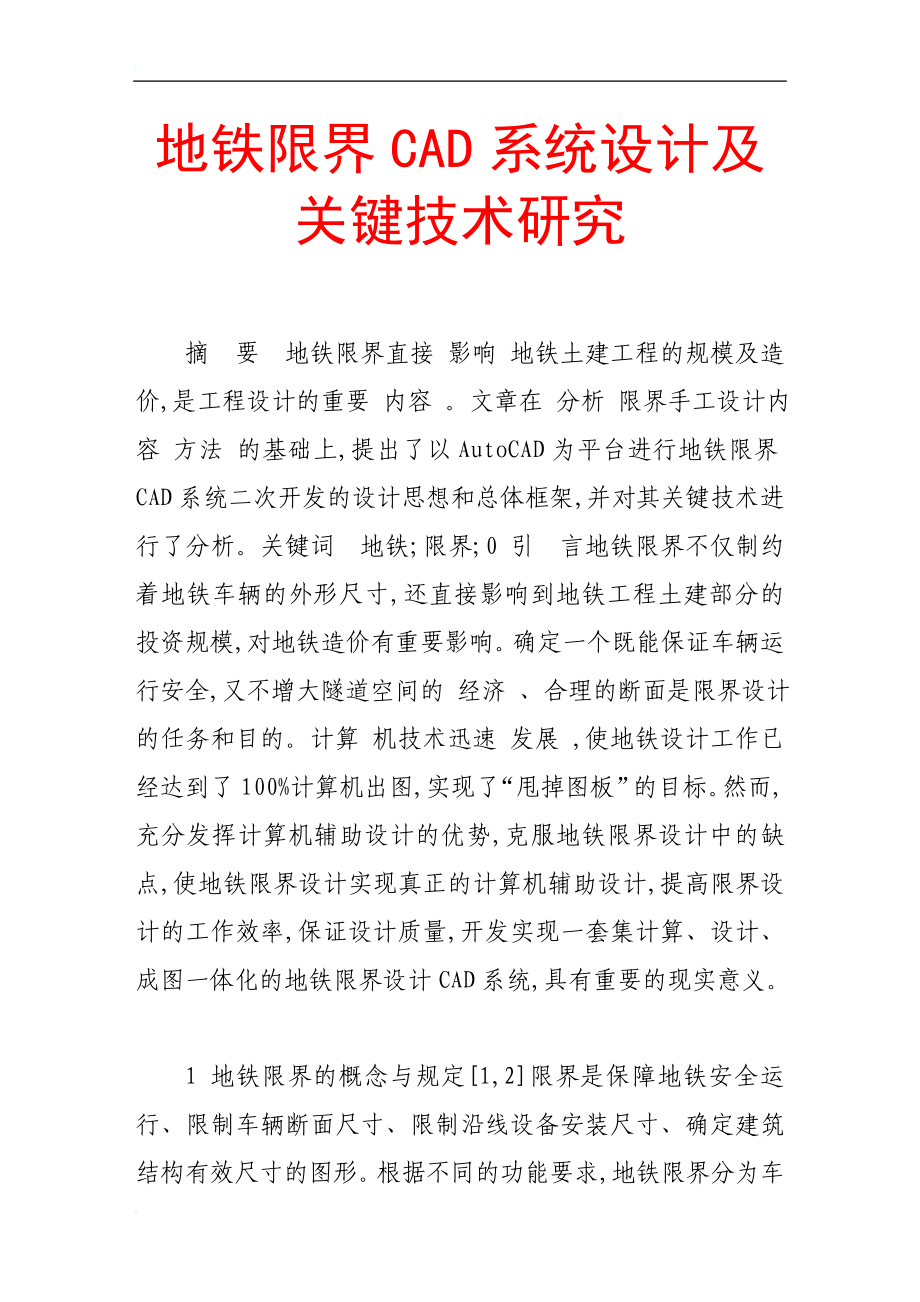 地铁限界 CAD 系统设计及关键技术研究

摘 要 地铁限界直接 影响 地铁土建工程的规模及造价,是工程设计的重要 内容 。文章在 分析 限界手工设计内容 方法 的基础上,提出了以 AutoCAD 为平台进行地铁限界 CAD 系统二次开发的设计思想和总体框架,并对其关键技术进行了分析。关键词 地铁;限界;0 引 言地铁限界不仅制约着地铁车辆的外形尺寸,还直接影响到地铁工程土建部分的投资规模,对地铁造价有重要影响。确定一个既能保证车辆运行安全,又不增大隧道空间的 经济 、合理的断面是限界设计的任务和目的。计算 机技术迅速 发展 ,使地铁设计工作已经达到了 100%计算机出图,实现了“甩掉图板”的目标。然而,充分发挥计算机辅助设计的优势,克服地铁限界设计中的缺点,使地铁限界设计实现真正的计算机辅助设计,提高限界设计的工作效率,保证设计质量,开发实现一套集计算、设计、成图一体化的地铁限界设计 CAD 系统,具有重要的现实意义。

1 地铁限界的概念与规定[1,2]限界是保障地铁安全运行、限制车辆断面尺寸、限制沿线设备安装尺寸、确定建筑结构有效尺寸的图形。根据不同的功能要求,地铁限界分为车